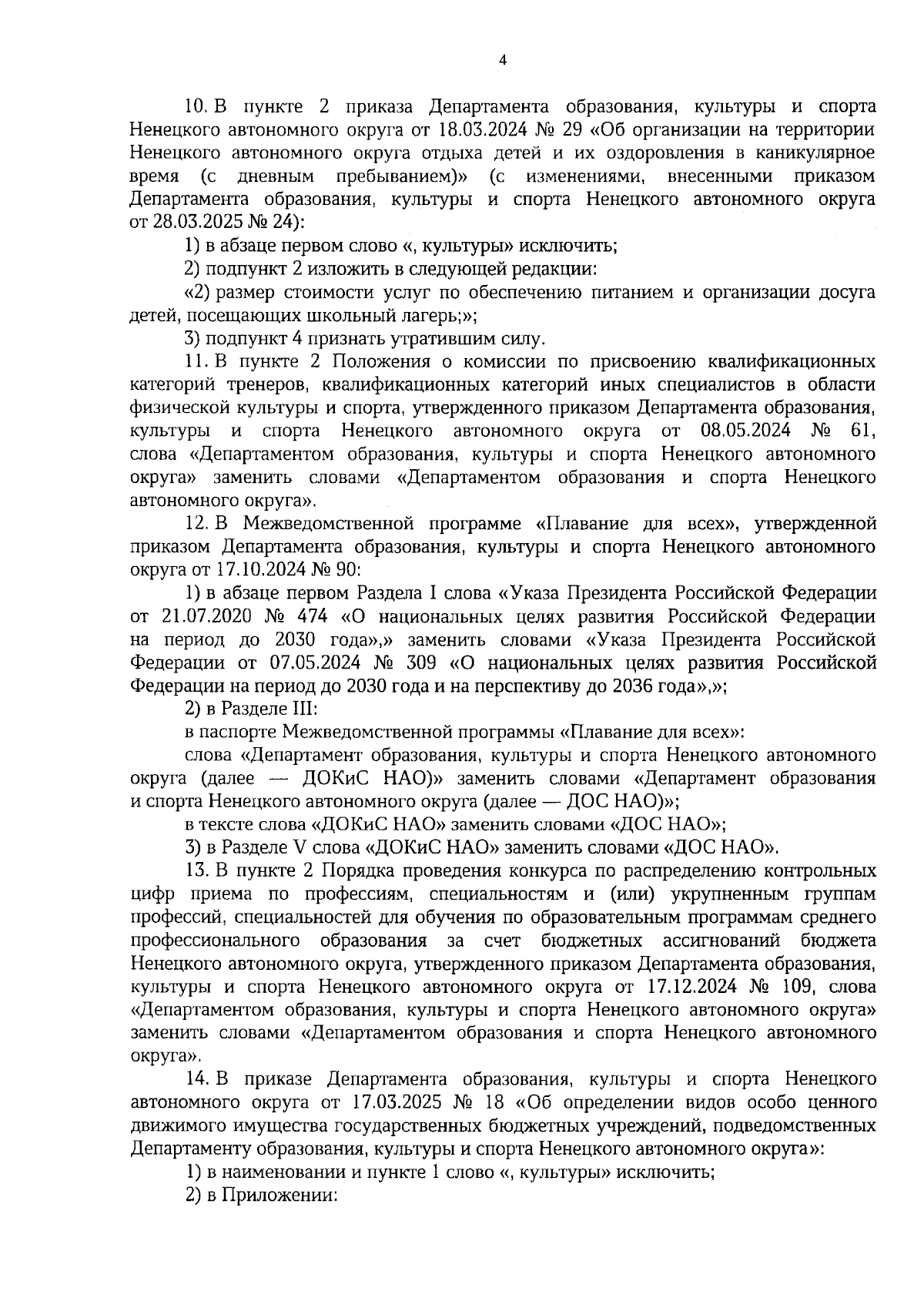 4

10. В пункте 2 приказа Департамента образования, культуры и спорта Ненецкого автономного округа от 18.03.2024 № 29 «Об организации на территории Ненецкого автономного округа отдыха детей и их оздоровления в каникулярное время (с дневным пребыванием)» (с изменениями, внесенными приказом Департамента образования, культуры и спорта Ненецкого автономного округа от 28.03.2025 № 24):

1) в абзаце первом слово «, культуры» исключить;

2) подпункт 2 изложить в следующей редакции:

«2) размер стоимости услуг по обеспечению питанием и организации досуга детей, посещающих школьный лагерь;»;

3) подпункт 4 признать утратившим силу.

11. В пункте 2 Положения о комиссии по присвоению квалификационных категорий тренеров, квалификационных категорий иных специалистов в области физической культуры и спорта, утвержденного приказом Департамента образования, культуры и спорта Ненецкого автономного округа от 08.05.2024 № 61, слова «Департаментом образования, культуры и спорта Ненецкого автономного округа» заменить словами «Департаментом образования и спорта Ненецкого автономного округа».

12. В Межведомственной программе «Плавание для всех», утвержденной приказом Департамента образования, культуры и спорта Ненецкого автономного округа от 17.10.2024 № 90:

1) в абзаце первом Раздела I слова «Указа Президента Российской Федерации от 21.07.2020 № 474 «О национальных целях развития Российской Федерации на период до 2030 года»,» заменить словами «Указа Президента Российской Федерации от 07.05.2024 № 309 «О национальных целях развития Российской Федерации на период до 2030 года и на перспективу до 2036 года»,»;

2) в Разделе III:

в паспорте Межведомственной программы «Плавание для всех»:

слова «Департамент образования, культуры и спорта Ненецкого автономного округа (далее — ДОКиС НАО)» заменить словами «Департамент образования и спорта Ненецкого автономного округа (далее — ДОС НАО)»;

в тексте слова «ДОКиС НАО» заменить словами «ДОС НАО»;

3) в Разделе V слова «ДОКиС НАО» заменить словами «ДОС НАО».

13. В пункте 2 Порядка проведения конкурса по распределению контрольных цифр приема по профессиям, специальностям и (или) укрупненным группам профессий, специальностей для обучения по образовательным программам среднего профессионального образования за счет бюджетных ассигнований бюджета Ненецкого автономного округа, утвержденного приказом Департамента образования, культуры и спорта Ненецкого автономного округа от 17.12.2024 № 109, слова «Департаментом образования, культуры и спорта Ненецкого автономного округа» заменить словами «Департаментом образования и спорта Ненецкого автономного округа».

14. В приказе Департамента образования, культуры и спорта Ненецкого автономного округа от 17.03.2025 № 18 «Об определении видов особо ценного движимого имущества государственных бюджетных учреждений, подведомственных Департаменту образования, культуры и спорта Ненецкого автономного округа»:

1) в наименовании и пункте 1 слово «, культуры» исключить;

2) в Приложении: